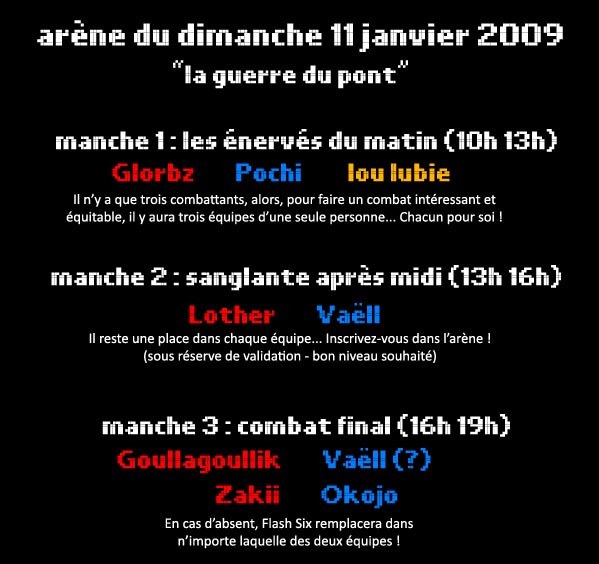 arène du dimanche 11 janvier 2009
"la guerre du pont"

manche 1 : les énervés du matin (10h 13h)

Glorbz
Pochi
lou lubie

Il n'y a que trois combattants, alors, pour faire un combat intéressant et équitable, il y aura trois équipes d'une seule personne... Chacun pour soi !

manche 2 : sanglante après midi (13h 16h)

Lother
Vaëll

Il reste une place dans chaque équipe... Inscrivez-vous dans l'arène !
(sous réserve de validation - bon niveau souhaité)

manche 3 : combat final (16h 19h)

Goullagoullik
Vaëll (?)
Zakii
Okojo

En cas d'absent, Flash Six remplacera dans n'importe laquelle des deux équipes !